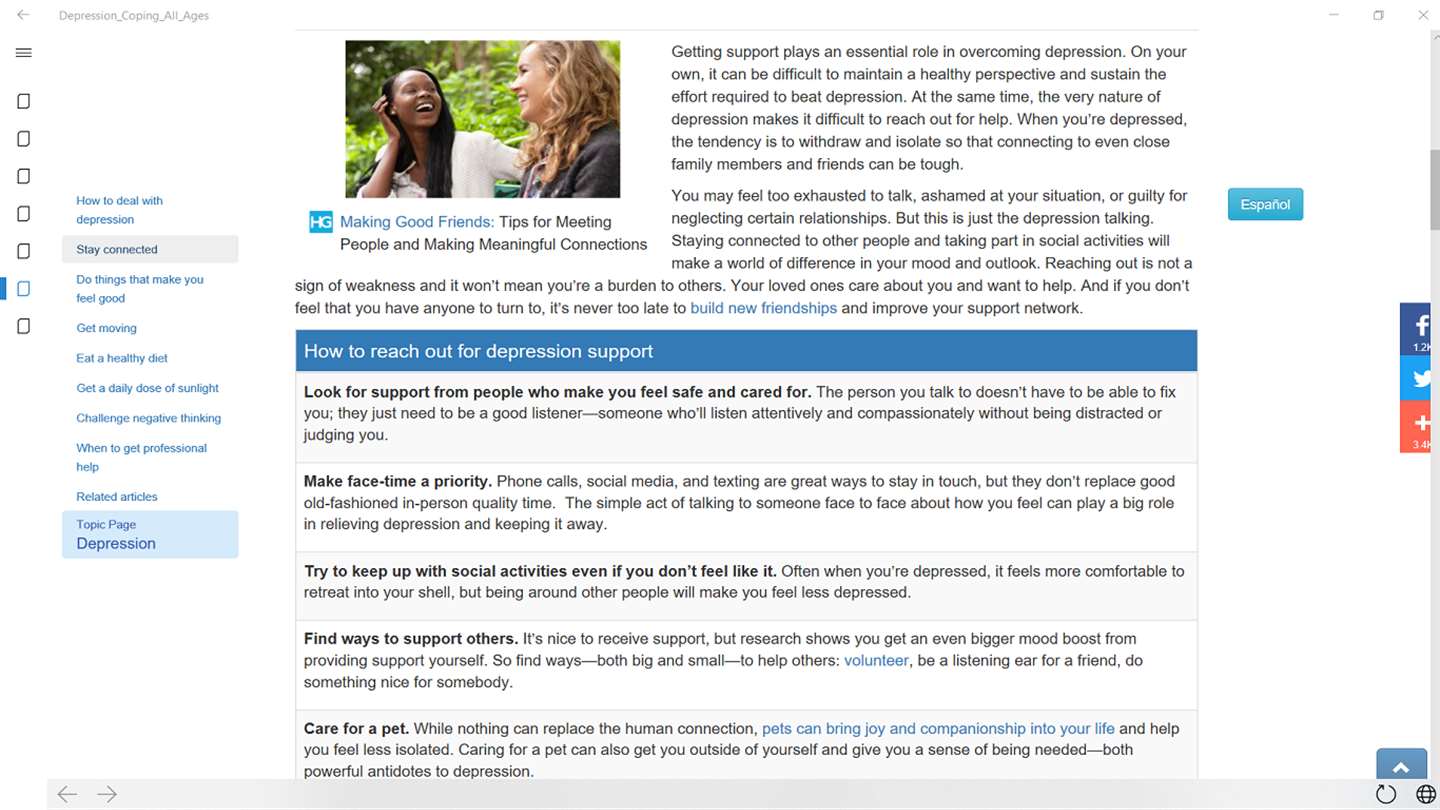 Depression_Coping_All_Ages

How to deal with depression

Stay connected

Do things that make you feel good

Get moving

Eat a healthy diet

Get a daily dose of sunlight

Challenge negative thinking

When to get professional help

Related articles

Topic Page
Depression

HG Making Good Friends: Tips for Meeting People and Making Meaningful Connections

Getting support plays an essential role in overcoming depression. On your own, it can be difficult to maintain a healthy perspective and sustain the effort required to beat depression. At the same time, the very nature of depression makes it difficult to reach out for help. When you're depressed, the tendency is to withdraw and isolate so that connecting to even close family members and friends can be tough.

You may feel too exhausted to talk, ashamed at your situation, or guilty for neglecting certain relationships. But this is just the depression talking. Staying connected to other people and taking part in social activities will make a world of difference in your mood and outlook. Reaching out is not a sign of weakness and it won't mean you're a burden to others. Your loved ones care about you and want to help. And if you don't feel that you have anyone to turn to, it's never too late to build new friendships and improve your support network.

Español

1.2K

3.4K

How to reach out for depression support

**Look for support from people who make you feel safe and cared for.** The person you talk to doesn't have to be able to fix you; they just need to be a good listener—someone who'll listen attentively and compassionately without being distracted or judging you.

**Make face-time a priority.** Phone calls, social media, and texting are great ways to stay in touch, but they don't replace good old-fashioned in-person quality time. The simple act of talking to someone face to face about how you feel can play a big role in relieving depression and keeping it away.

**Try to keep up with social activities even if you don't feel like it.** Often when you're depressed, it feels more comfortable to retreat into your shell, but being around other people will make you feel less depressed.

**Find ways to support others.** It's nice to receive support, but research shows you get an even bigger mood boost from providing support yourself. So find ways—both big and small—to help others: volunteer, be a listening ear for a friend, do something nice for somebody.

**Care for a pet.** While nothing can replace the human connection, pets can bring joy and companionship into your life and help you feel less isolated. Caring for a pet can also get you outside of yourself and give you a sense of being needed—both powerful antidotes to depression.